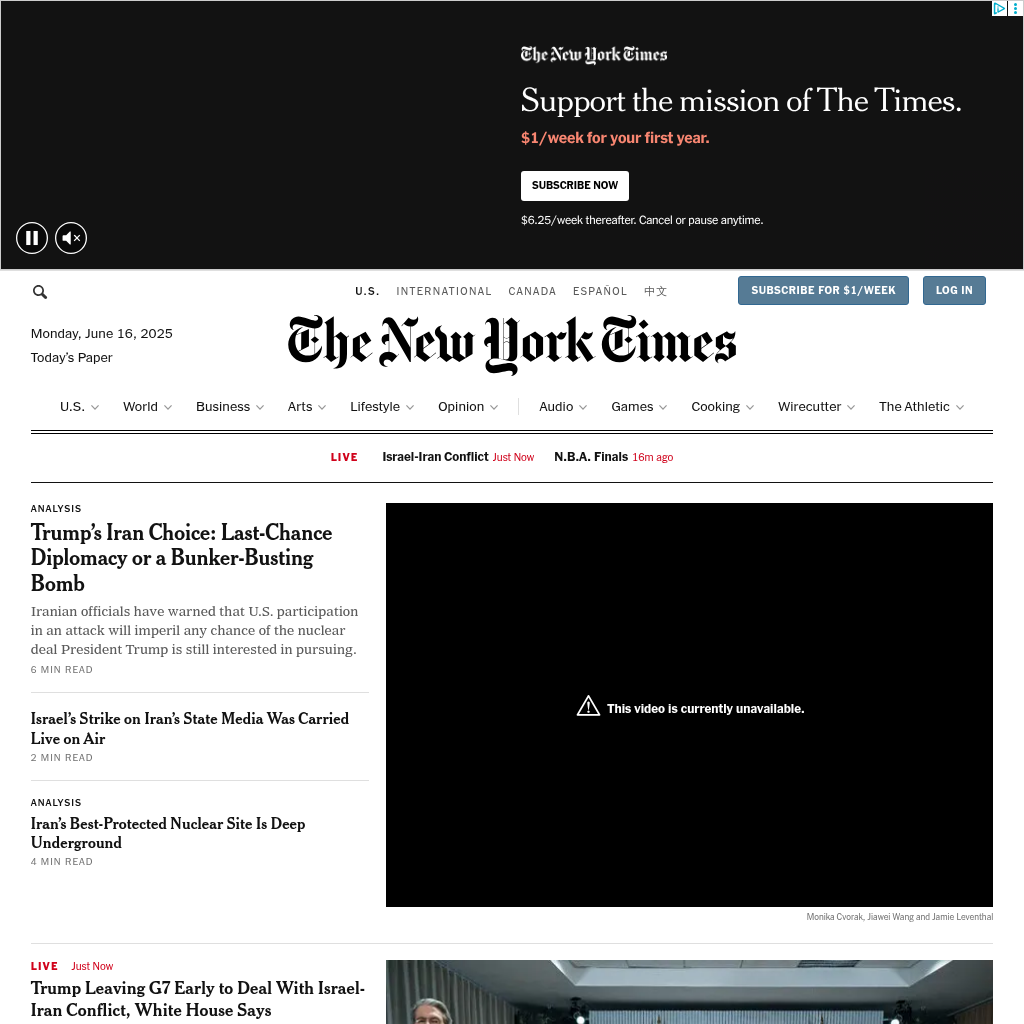 The New York Times

Support the mission of The Times.

$1/week for your first year.

SUBSCRIBE NOW

$6.25/week thereafter. Cancel or pause anytime.

U.S. INTERNATIONAL CANADA ESPAÑOL 中文

SUBSCRIBE FOR $1/WEEK LOG IN

Monday, June 16, 2025
Today's Paper

The New York Times

U.S. World Business Arts Lifestyle Opinion Audio Games Cooking Wirecutter The Athletic

LIVE Israel-Iran Conflict Just Now N.B.A. Finals 16m ago

ANALYSIS
Trump's Iran Choice: Last-Chance Diplomacy or a Bunker-Busting Bomb

Iranian officials have warned that U.S. participation in an attack will imperil any chance of the nuclear deal President Trump is still interested in pursuing.
6 MIN READ

Israel's Strike on Iran's State Media Was Carried Live on Air
2 MIN READ

ANALYSIS
Iran's Best-Protected Nuclear Site Is Deep Underground
4 MIN READ

This video is currently unavailable.

Monika Cvorak, Jiawei Wang and Jamie Leventhal

LIVE Just Now
Trump Leaving G7 Early to Deal With Israel-Iran Conflict, White House Says